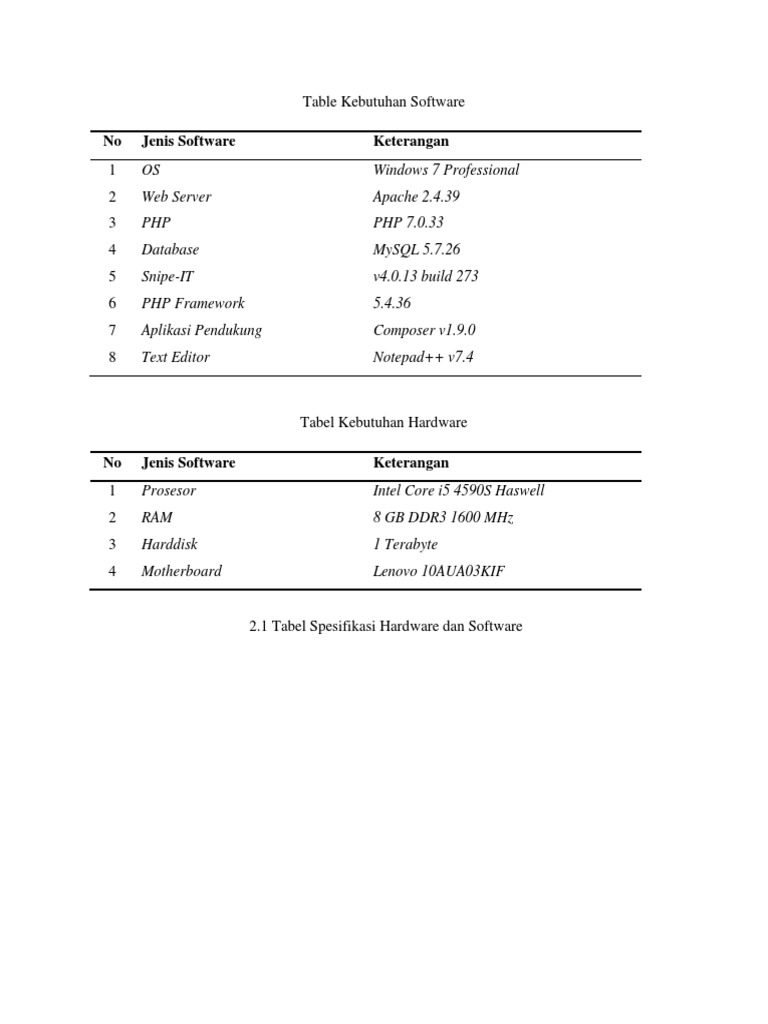 Table Kebutuhan Software

| No | Jenis Software | Keterangan |
|---|---|---|
| 1 | OS | Windows 7 Professional |
| 2 | Web Server | Apache 2.4.39 |
| 3 | PHP | PHP 7.0.33 |
| 4 | Database | MySQL 5.7.26 |
| 5 | Snipe-IT | v4.0.13 build 273 |
| 6 | PHP Framework | 5.4.36 |
| 7 | Aplikasi Pendukung | Composer v1.9.0 |
| 8 | Text Editor | Notepad++ v7.4 |

Tabel Kebutuhan Hardware

| No | Jenis Software | Keterangan |
|---|---|---|
| 1 | Prosesor | Intel Core i5 4590S Haswell |
| 2 | RAM | 8 GB DDR3 1600 MHz |
| 3 | Harddisk | 1 Terabyte |
| 4 | Motherboard | Lenovo 10AUA03KIF |

2.1 Tabel Spesifikasi Hardware dan Software